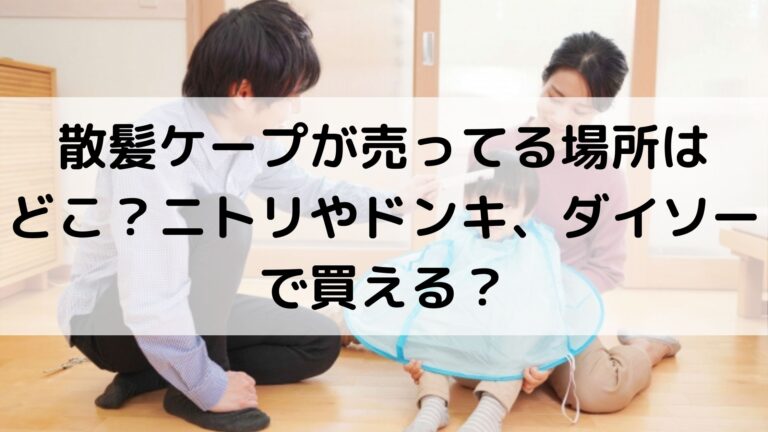 散髪ケープが売ってる場所はどこ？ニトリやドンキ、ダイソーで買える？